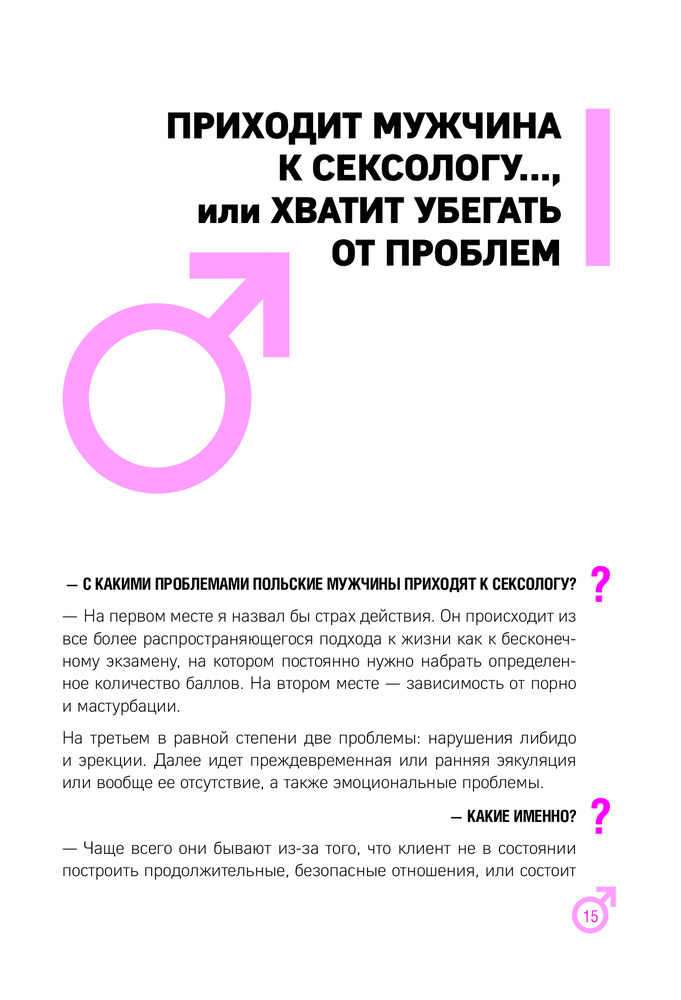 ПРИХОДИТ МУЖЧИНА К СЕКСОЛОГУ..., или ХВАТИТ УБЕГАТЬ ОТ ПРОБЛЕМ

— С КАКИМИ ПРОБЛЕМАМИ ПОЛЬСКИЕ МУЖЧИНЫ ПРИХОДЯТ К СЕКСОЛОГУ? ?

— На первом месте я назвал бы страх действия. Он происходит из все более распространяющегося подхода к жизни как к бесконечному экзамену, на котором постоянно нужно набрать определенное количество баллов. На втором месте — зависимость от порно и мастурбации.

На третьем в равной степени две проблемы: нарушения либидо и эрекции. Далее идет преждевременная или ранняя эякуляция или вообще ее отсутствие, а также эмоциональные проблемы.

— КАКИЕ ИМЕННО? ?

— Чаще всего они бывают из-за того, что клиент не в состоянии построить продолжительные, безопасные отношения, или состоит

15